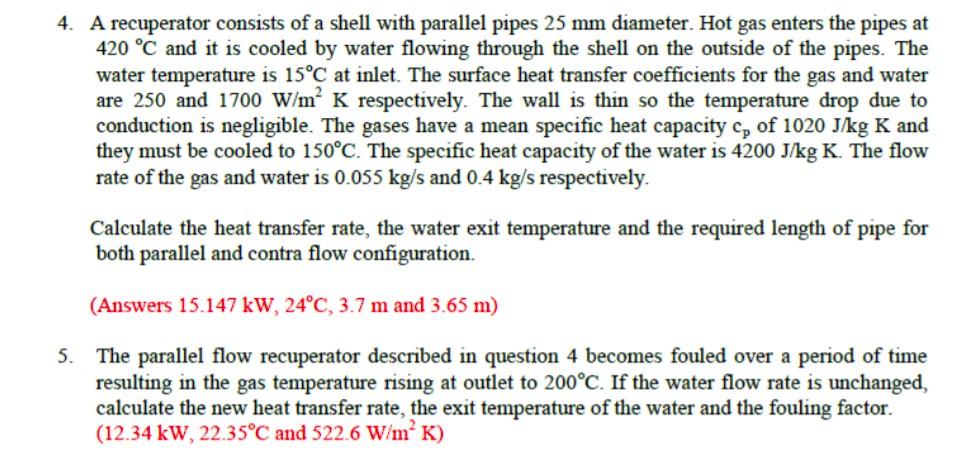 4. A recuperator consists of a shell with parallel pipes 25 mm diameter. Hot gas enters the pipes at 420 °C and it is cooled by water flowing through the shell on the outside of the pipes. The water temperature is 15°C at inlet. The surface heat transfer coefficients for the gas and water are 250 and 1700 W/m$^2$ K respectively. The wall is thin so the temperature drop due to conduction is negligible. The gases have a mean specific heat capacity $c_p$ of 1020 J/kg K and they must be cooled to 150°C. The specific heat capacity of the water is 4200 J/kg K. The flow rate of the gas and water is 0.055 kg/s and 0.4 kg/s respectively.

Calculate the heat transfer rate, the water exit temperature and the required length of pipe for both parallel and contra flow configuration.

(Answers 15.147 kW, 24°C, 3.7 m and 3.65 m)

5. The parallel flow recuperator described in question 4 becomes fouled over a period of time resulting in the gas temperature rising at outlet to 200°C. If the water flow rate is unchanged, calculate the new heat transfer rate, the exit temperature of the water and the fouling factor. (12.34 kW, 22.35°C and 522.6 W/m$^2$ K)